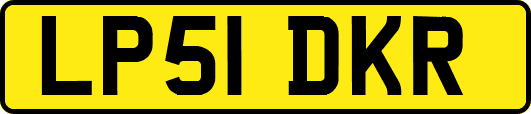 LP51 DKR